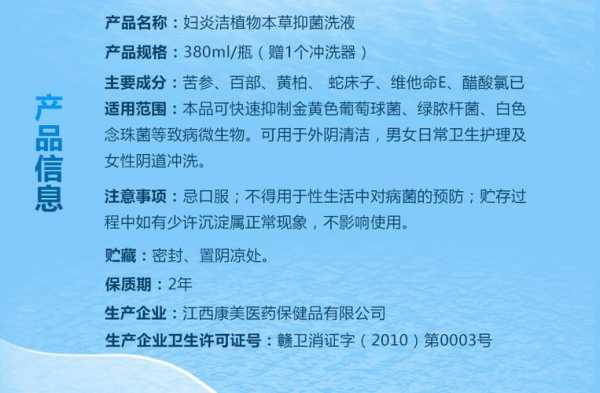 产品信息

产品名称：妇炎洁植物本草抑菌洗液

产品规格：380ml/瓶（赠1个冲洗器）

主要成分：苦参、百部、黄柏、 蛇床子、维他命E、醋酸氯已

适用范围：本品可快速抑制金黄色葡萄球菌、绿脓杆菌、白色念珠菌等致病微生物。可用于外阴清洁，男女日常卫生护理及女性阴道冲洗。

注意事项：忌口服；不得用于性生活中对病菌的预防；贮存过程中如有少许沉淀属正常现象，不影响使用。

贮藏：密封、置阴凉处。

保质期：2年

生产企业：江西康美医药保健品有限公司

生产企业卫生许可证号：赣卫消证字（2010）第0003号